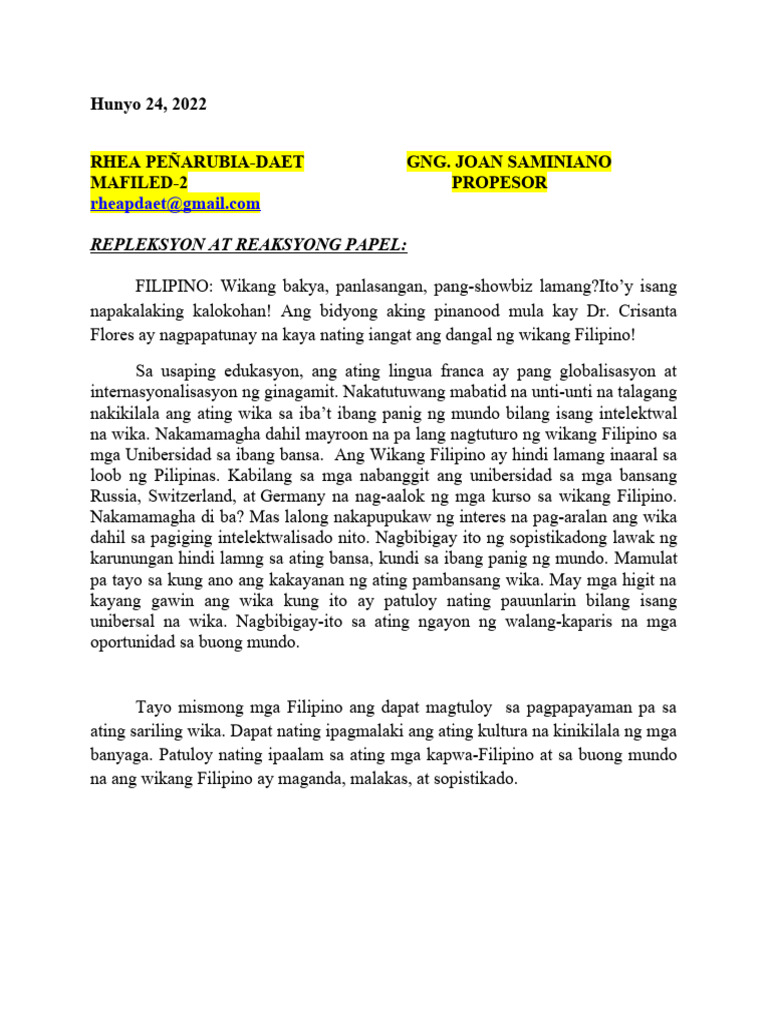 Hunyo 24, 2022

RHEA PEÑARUBIA-DAET
MAFILED-2
rheapdaet@gmail.com

GNG. JOAN SAMINIANO
PROPESOR

REPLEKSYON AT REAKSYONG PAPEL:

FILIPINO: Wikang bakya, panlasangan, pang-showbiz lamang?Ito'y isang napakalaking kalokohan! Ang bidyong aking pinanood mula kay Dr. Crisanta Flores ay nagpapatunay na kaya nating iangat ang dangal ng wikang Filipino!

Sa usaping edukasyon, ang ating lingua franca ay pang globalisasyon at internasyonalisasyon ng ginagamit. Nakatutuwang mabatid na unti-unti na talagang nakikilala ang ating wika sa iba't ibang panig ng mundo bilang isang intelektwal na wika. Nakamamagha dahil mayroon na pa lang nagtuturo ng wikang Filipino sa mga Unibersidad sa ibang bansa. Ang Wikang Filipino ay hindi lamang inaaral sa loob ng Pilipinas. Kabilang sa mga nabanggit ang unibersidad sa mga bansang Russia, Switzerland, at Germany na nag-aalok ng mga kurso sa wikang Filipino. Nakamamagha di ba? Mas lalong nakapupukaw ng interes na pag-aralan ang wika dahil sa pagiging intelektwalisado nito. Nagbibigay ito ng sopistikadong lawak ng karunungan hindi lamng sa ating bansa, kundi sa ibang panig ng mundo. Mamulat pa tayo sa kung ano ang kakayanan ng ating pambansang wika. May mga higit na kayang gawin ang wika kung ito ay patuloy nating pauunlarin bilang isang unibersal na wika. Nagbibigay-ito sa ating ngayon ng walang-kaparis na mga oportunidad sa buong mundo.

Tayo mismong mga Filipino ang dapat magtuloy sa pagpapayaman pa sa ating sariling wika. Dapat nating ipagmalaki ang ating kultura na kinikilala ng mga banyaga. Patuloy nating ipaalam sa ating mga kapwa-Filipino at sa buong mundo na ang wikang Filipino ay maganda, malakas, at sopistikado.